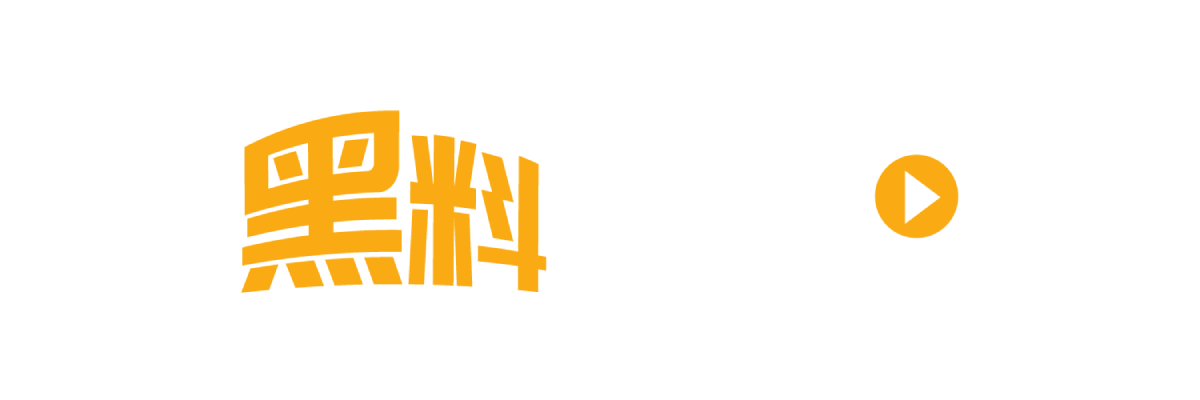 黑料